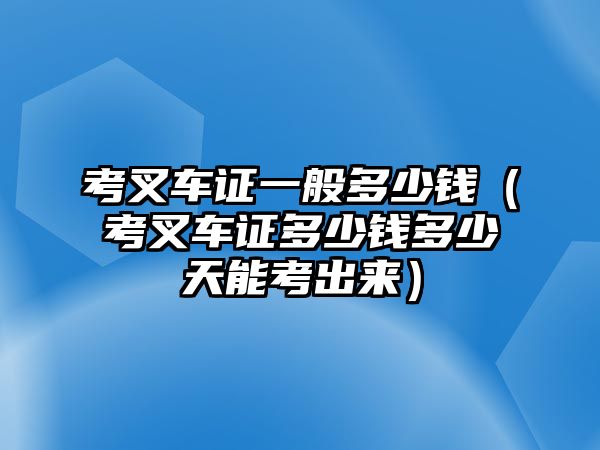 考叉车证一般多少钱（考叉车证多少钱多少天能考出来）